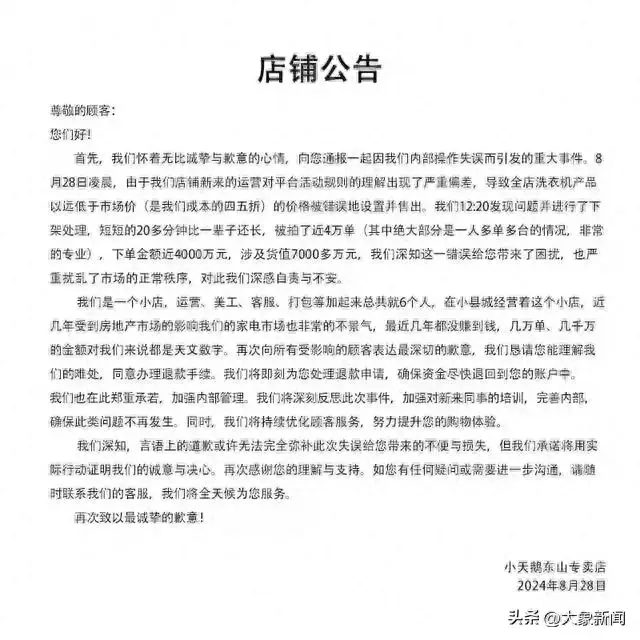 店铺公告

尊敬的顾客：

您们好！

首先，我们怀着无比诚挚与歉意的心情，向您通报一起因我们内部操作失误而引发的重大事件。8月28日凌晨，由于我们店铺新来的运营对平台活动规则的理解出现了严重偏差，导致全店洗衣机产品以远低于市场价（是我们成本的四五折）的价格被错误地设置并售出。我们12:20发现问题并进行了下架处理，短短的20多分钟比一辈子还长，被拍了近4万单（其中绝大部分是一人多单多台的情况，非常的专业），下单金额近4000万元，涉及货值7000多万元，我们深知这一错误给您带来了困扰，也严重扰乱了市场的正常秩序，对此我们深感自责与不安。

我们是一个小店，运营、美工、客服、打包等加起来总共就6个人，在小县城经营着这个小店，近几年受到房地产市场的影响我们的家电市场也非常的不景气，最近几年都没赚到钱，几万单、几千万的金额对我们来说都是天文数字。再次向所有受影响的顾客表达最深切的歉意，我们恳请您能理解我们的难处，同意办理退款手续。我们将即刻为您处理退款申请，确保资金尽快退回到您的账户中。我们也在此郑重承若，加强内部管理。我们将深刻反思此次事件，加强对新来同事的培训，完善内部，确保此类问题不再发生。同时，我们将持续优化顾客服务，努力提升您的购物体验。

我们深知，言语上的道歉或许无法完全弥补此次失误给您带来的不便与损失，但我们承诺将用实际行动证明我们的诚意与决心。再次感谢您的理解与支持。如您有任何疑问或需要进一步沟通，请随时联系我们的客服，我们将全天候为您服务。

再次致以最诚挚的歉意！

小天鹅东山专卖店
2024年8月28日

头条 @大象新闻